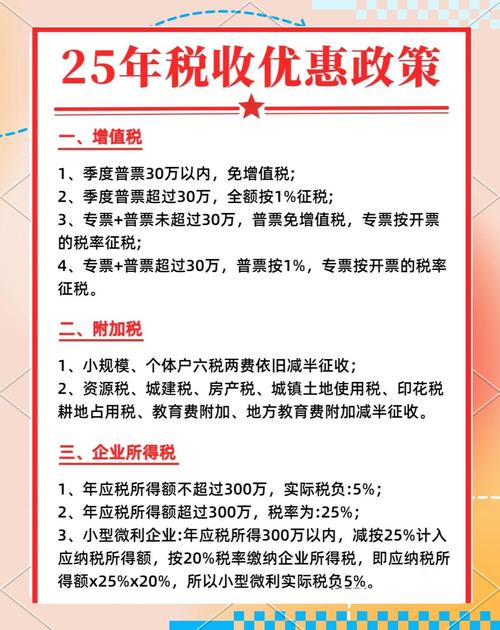 25年税收优惠政策

一、增值税

1、季度普票30万以内，免增值税；
2、季度普票超过30万，全额按1%征税；
3、专票+普票未超过30万，普票免增值税，专票按开票的税率征税；
4、专票+普票超过30万，普票按1%，专票按开票的税率征税。

二、附加税

1、小规模、个体户六税两费依旧减半征收；
2、资源税、城建税、房产税、城镇土地使用税、印花税耕地占用税、教育费附加、地方教育费附加减半征收。

三、企业所得税

1、年应税所得额不超过300万，实际税负:5%；
2、年应税所得额超过300万，税率为:25%；
3、小型微利企业:年应税所得300万以内，减按25%计入应纳税所得额，按20%税率缴纳企业所得税，即应纳税所得额x25%x20%，所以小型微利实际税负5%。